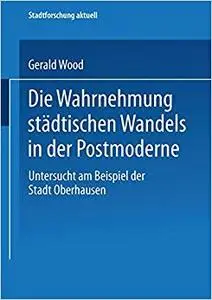 Stadtforschung aktuell

Gerald Wood

Die Wahrnehmung städtischen Wandels in der Postmoderne

Untersucht am Beispiel der Stadt Oberhausen